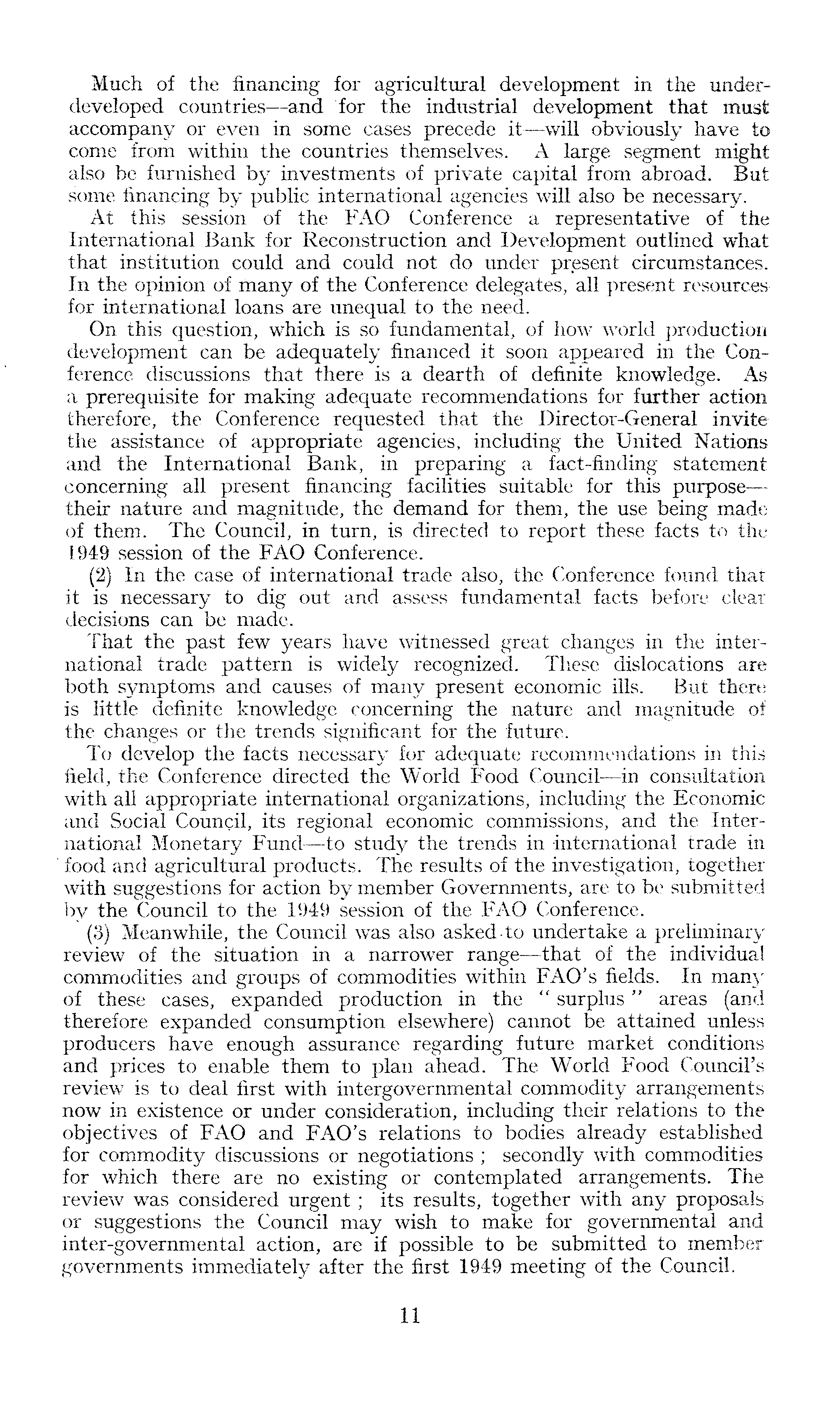 Much of the financing for agricultural development in the underdeveloped countries—and for the industrial development that must accompany or even in some cases precede it—will obviously have to come from within the countries themselves. A large segment might also be furnished by investments of private capital from abroad. But some financing by public international agencies will also be necessary.

At this session of the FAO Conference a representative of the International Bank for Reconstruction and Development outlined what that institution could and could not do under present circumstances. In the opinion of many of the Conference delegates, all present resources for international loans are unequal to the need.

On this question, which is so fundamental, of how world production development can be adequately financed it soon appeared in the Conference discussions that there is a dearth of definite knowledge. As a prerequisite for making adequate recommendations for further action therefore, the Conference requested that the Director-General invite the assistance of appropriate agencies, including the United Nations and the International Bank, in preparing a fact-finding statement concerning all present financing facilities suitable for this purpose—their nature and magnitude, the demand for them, the use being made of them. The Council, in turn, is directed to report these facts to the 1949 session of the FAO Conference.

(2) In the case of international trade also, the Conference found that it is necessary to dig out and assess fundamental facts before clear decisions can be made.

That the past few years have witnessed great changes in the international trade pattern is widely recognized. These dislocations are both symptoms and causes of many present economic ills. But there is little definite knowledge concerning the nature and magnitude of the changes or the trends significant for the future.

To develop the facts necessary for adequate recommendations in this field, the Conference directed the World Food Council—in consultation with all appropriate international organizations, including the Economic and Social Council, its regional economic commissions, and the International Monetary Fund—to study the trends in international trade in food and agricultural products. The results of the investigation, together with suggestions for action by member Governments, are to be submitted by the Council to the 1949 session of the FAO Conference.

(3) Meanwhile, the Council was also asked to undertake a preliminary review of the situation in a narrower range—that of the individual commodities and groups of commodities within FAO's fields. In many of these cases, expanded production in the "surplus" areas (and therefore expanded consumption elsewhere) cannot be attained unless producers have enough assurance regarding future market conditions and prices to enable them to plan ahead. The World Food Council's review is to deal first with intergovernmental commodity arrangements now in existence or under consideration, including their relations to the objectives of FAO and FAO's relations to bodies already established for commodity discussions or negotiations ; secondly with commodities for which there are no existing or contemplated arrangements. The review was considered urgent ; its results, together with any proposals or suggestions the Council may wish to make for governmental and inter-governmental action, are if possible to be submitted to member governments immediately after the first 1949 meeting of the Council.

11